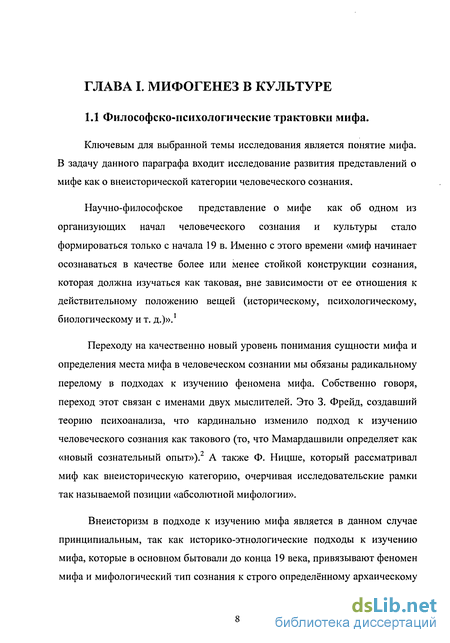 ГЛАВА I. МИФОГЕНЕЗ В КУЛЬТУРЕ

1.1 Философско-психологические трактовки мифа.

Ключевым для выбранной темы исследования является понятие мифа. В задачу данного параграфа входит исследование развития представлений о мифе как о внеисторической категории человеческого сознания.

Научно-философское представление о мифе как об одном из организующих начал человеческого сознания и культуры стало формироваться только с начала 19 в. Именно с этого времени «миф начинает осознаваться в качестве более или менее стойкой конструкции сознания, которая должна изучаться как таковая, вне зависимости от ее отношения к действительному положению вещей (историческому, психологическому, биологическому и т. д.)».$^1$

Переходу на качественно новый уровень понимания сущности мифа и определения места мифа в человеческом сознании мы обязаны радикальному перелому в подходах к изучению феномена мифа. Собственно говоря, переход этот связан с именами двух мыслителей. Это З. Фрейд, создавший теорию психоанализа, что кардинально изменило подход к изучению человеческого сознания как такового (то, что Мамардашвили определяет как «новый сознательный опыт»).$^2$ А также Ф. Ницше, который рассматривал миф как внеисторическую категорию, очерчивая исследовательские рамки так называемой позиции «абсолютной мифологии».

Внеисторизм в подходе к изучению мифа является в данном случае принципиальным, так как историко-этнологические подходы к изучению мифа, которые в основном бытовали до конца 19 века, привязывают феномен мифа и мифологический тип сознания к строго определённому архаическому

8

dsLib.net
библиотека диссертаций